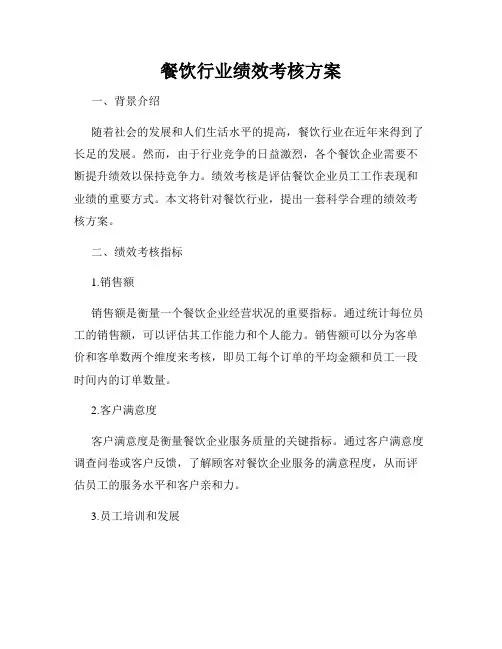 餐饮行业绩效考核方案

一、背景介绍

随着社会的发展和人们生活水平的提高，餐饮行业在近年来得到了长足的发展。然而，由于行业竞争的日益激烈，各个餐饮企业需要不断提升绩效以保持竞争力。绩效考核是评估餐饮企业员工工作表现和业绩的重要方式。本文将针对餐饮行业，提出一套科学合理的绩效考核方案。

二、绩效考核指标

1.销售额

销售额是衡量一个餐饮企业经营状况的重要指标。通过统计每位员工的销售额，可以评估其工作能力和个人能力。销售额可以分为客单价和客单数两个维度来考核，即员工每个订单的平均金额和员工一段时间内的订单数量。

2.客户满意度

客户满意度是衡量餐饮企业服务质量的关键指标。通过客户满意度调查问卷或客户反馈，了解顾客对餐饮企业服务的满意程度，从而评估员工的服务水平和客户亲和力。

3.员工培训和发展